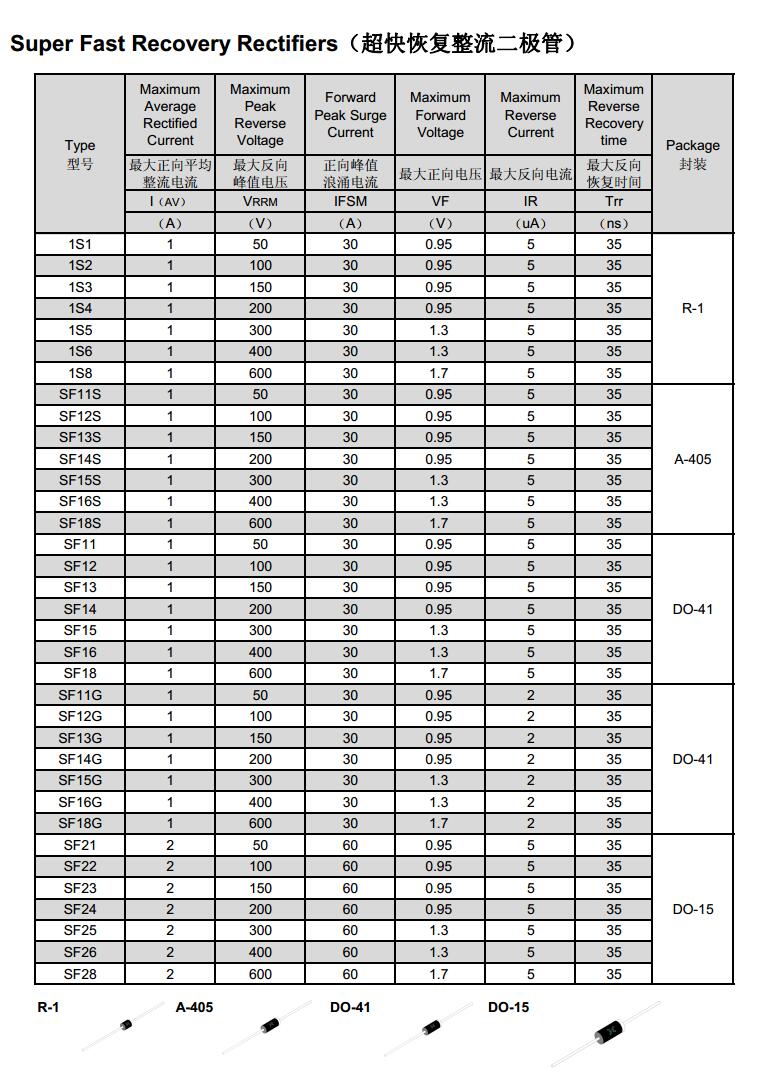 Super Fast Recovery Rectifiers（超快恢复整流二极管）

| Type 型号 | Maximum Average Rectified Current 最大正向平均整流电流 I（AV）（A） | Maximum Peak Reverse Voltage 最大反向峰值电压 VRRM（V） | Forward Peak Surge Current 正向峰值浪涌电流 IFSM（A） | Maximum Forward Voltage 最大正向电压 VF（V） | Maximum Reverse Current 最大反向电流 IR（uA） | Maximum Reverse Recovery time 最大反向恢复时间 Trr（ns） | Package 封装 |
|---|---|---|---|---|---|---|---|
| 1S1 | 1 | 50 | 30 | 0.95 | 5 | 35 | R-1 |
| 1S2 | 1 | 100 | 30 | 0.95 | 5 | 35 | |
| 1S3 | 1 | 150 | 30 | 0.95 | 5 | 35 | |
| 1S4 | 1 | 200 | 30 | 0.95 | 5 | 35 | |
| 1S5 | 1 | 300 | 30 | 1.3 | 5 | 35 | |
| 1S6 | 1 | 400 | 30 | 1.3 | 5 | 35 | |
| 1S8 | 1 | 600 | 30 | 1.7 | 5 | 35 | |
| SF11S | 1 | 50 | 30 | 0.95 | 5 | 35 | A-405 |
| SF12S | 1 | 100 | 30 | 0.95 | 5 | 35 | |
| SF13S | 1 | 150 | 30 | 0.95 | 5 | 35 | |
| SF14S | 1 | 200 | 30 | 0.95 | 5 | 35 | |
| SF15S | 1 | 300 | 30 | 1.3 | 5 | 35 | |
| SF16S | 1 | 400 | 30 | 1.3 | 5 | 35 | |
| SF18S | 1 | 600 | 30 | 1.7 | 5 | 35 | |
| SF11 | 1 | 50 | 30 | 0.95 | 5 | 35 | DO-41 |
| SF12 | 1 | 100 | 30 | 0.95 | 5 | 35 | |
| SF13 | 1 | 150 | 30 | 0.95 | 5 | 35 | |
| SF14 | 1 | 200 | 30 | 0.95 | 5 | 35 | |
| SF15 | 1 | 300 | 30 | 1.3 | 5 | 35 | |
| SF16 | 1 | 400 | 30 | 1.3 | 5 | 35 | |
| SF18 | 1 | 600 | 30 | 1.7 | 5 | 35 | |
| SF11G | 1 | 50 | 30 | 0.95 | 2 | 35 | DO-41 |
| SF12G | 1 | 100 | 30 | 0.95 | 2 | 35 | |
| SF13G | 1 | 150 | 30 | 0.95 | 2 | 35 | |
| SF14G | 1 | 200 | 30 | 0.95 | 2 | 35 | |
| SF15G | 1 | 300 | 30 | 1.3 | 2 | 35 | |
| SF16G | 1 | 400 | 30 | 1.3 | 2 | 35 | |
| SF18G | 1 | 600 | 30 | 1.7 | 2 | 35 | |
| SF21 | 2 | 50 | 60 | 0.95 | 5 | 35 | DO-15 |
| SF22 | 2 | 100 | 60 | 0.95 | 5 | 35 | |
| SF23 | 2 | 150 | 60 | 0.95 | 5 | 35 | |
| SF24 | 2 | 200 | 60 | 0.95 | 5 | 35 | |
| SF25 | 2 | 300 | 60 | 1.3 | 5 | 35 | |
| SF26 | 2 | 400 | 60 | 1.3 | 5 | 35 | |
| SF28 | 2 | 600 | 60 | 1.7 | 5 | 35 | |

R-1 A-405 DO-41 DO-15